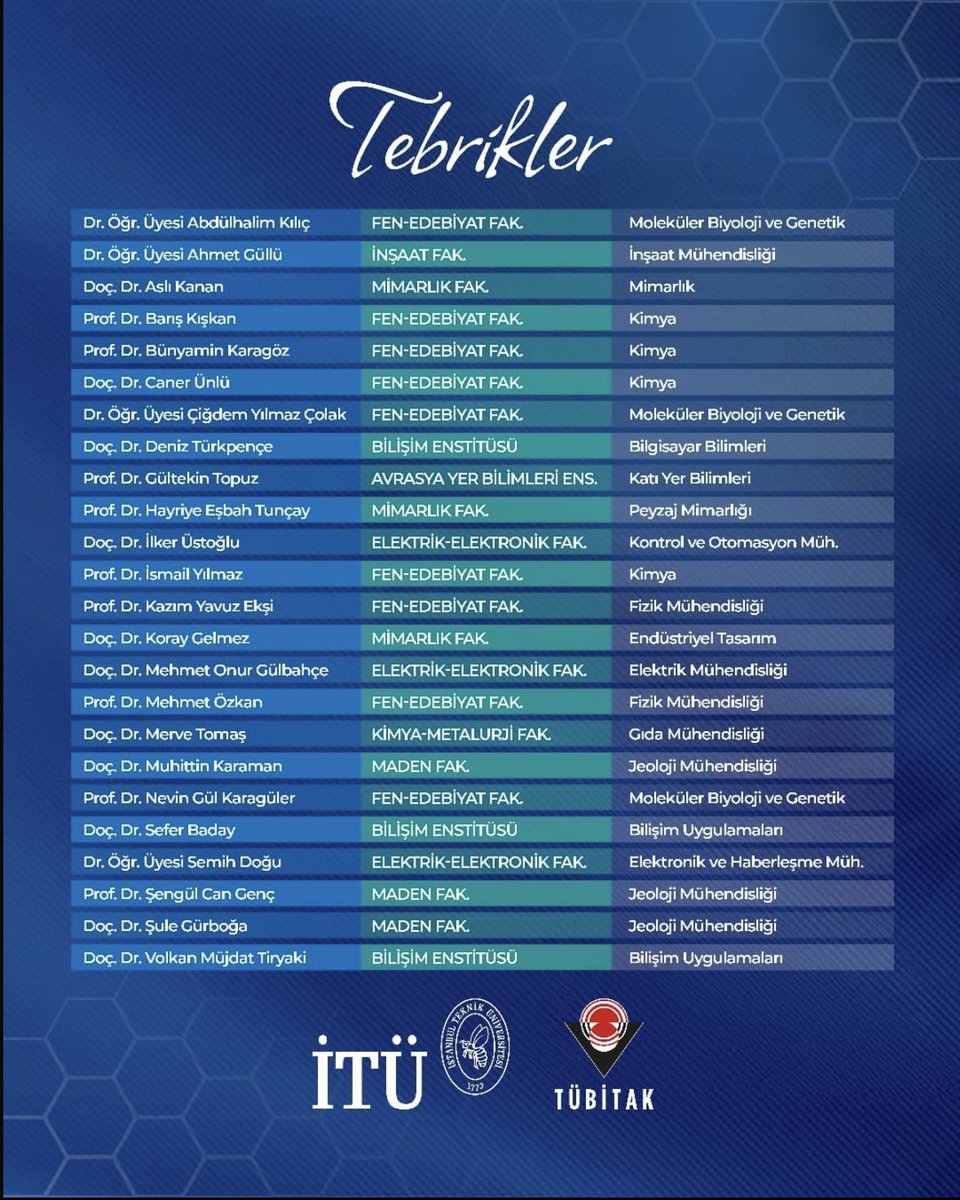 Tebrikler

| | | |
|---|---|---|
| Dr. Öğr. Üyesi Abdülhalim Kılıç | FEN-EDEBİYAT FAK. | Moleküler Biyoloji ve Genetik |
| Dr. Öğr. Üyesi Ahmet Güllü | İNŞAAT FAK. | İnşaat Mühendisliği |
| Doç. Dr. Aslı Kanan | MİMARLIK FAK. | Mimarlık |
| Prof. Dr. Barış Kışkan | FEN-EDEBİYAT FAK. | Kimya |
| Prof. Dr. Bünyamin Karagöz | FEN-EDEBİYAT FAK. | Kimya |
| Doç. Dr. Caner Ünlü | FEN-EDEBİYAT FAK. | Kimya |
| Dr. Öğr. Üyesi Çiğdem Yılmaz Çolak | FEN-EDEBİYAT FAK. | Moleküler Biyoloji ve Genetik |
| Doç. Dr. Deniz Türkpençe | BİLİŞİM ENSTİTÜSÜ | Bilgisayar Bilimleri |
| Prof. Dr. Gültekin Topuz | AVRASYA YER BİLİMLERİ ENS. | Katı Yer Bilimleri |
| Prof. Dr. Hayriye Eşbah Tunçay | MİMARLIK FAK. | Peyzaj Mimarlığı |
| Doç. Dr. İlker Üstoğlu | ELEKTRİK-ELEKTRONİK FAK. | Kontrol ve Otomasyon Müh. |
| Prof. Dr. İsmail Yılmaz | FEN-EDEBİYAT FAK. | Kimya |
| Prof. Dr. Kazım Yavuz Ekşi | FEN-EDEBİYAT FAK. | Fizik Mühendisliği |
| Doç. Dr. Koray Gelmez | MİMARLIK FAK. | Endüstriyel Tasarım |
| Doç. Dr. Mehmet Onur Gülbahçe | ELEKTRİK-ELEKTRONİK FAK. | Elektrik Mühendisliği |
| Prof. Dr. Mehmet Özkan | FEN-EDEBİYAT FAK. | Fizik Mühendisliği |
| Doç. Dr. Merve Tomaş | KİMYA-METALURJİ FAK. | Gıda Mühendisliği |
| Doç. Dr. Muhittin Karaman | MADEN FAK. | Jeoloji Mühendisliği |
| Prof. Dr. Nevin Gül Karagüler | FEN-EDEBİYAT FAK. | Moleküler Biyoloji ve Genetik |
| Doç. Dr. Sefer Baday | BİLİŞİM ENSTİTÜSÜ | Bilişim Uygulamaları |
| Dr. Öğr. Üyesi Semih Doğu | ELEKTRİK-ELEKTRONİK FAK. | Elektronik ve Haberleşme Müh. |
| Prof. Dr. Şengül Can Genç | MADEN FAK. | Jeoloji Mühendisliği |
| Doç. Dr. Şule Gürboğa | MADEN FAK. | Jeoloji Mühendisliği |
| Doç. Dr. Volkan Müjdat Tiryaki | BİLİŞİM ENSTİTÜSÜ | Bilişim Uygulamaları |

İTÜ
İSTANBUL TEKNİK ÜNİVERSİTESİ 1773
TÜBİTAK